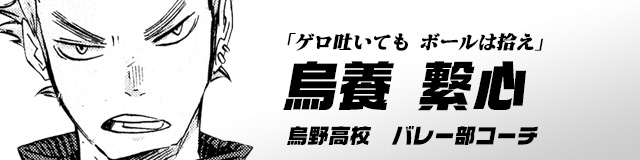 「ゲロ吐いても ボールは拾え」

烏養 繋心

烏野高校 バレー部コーチ